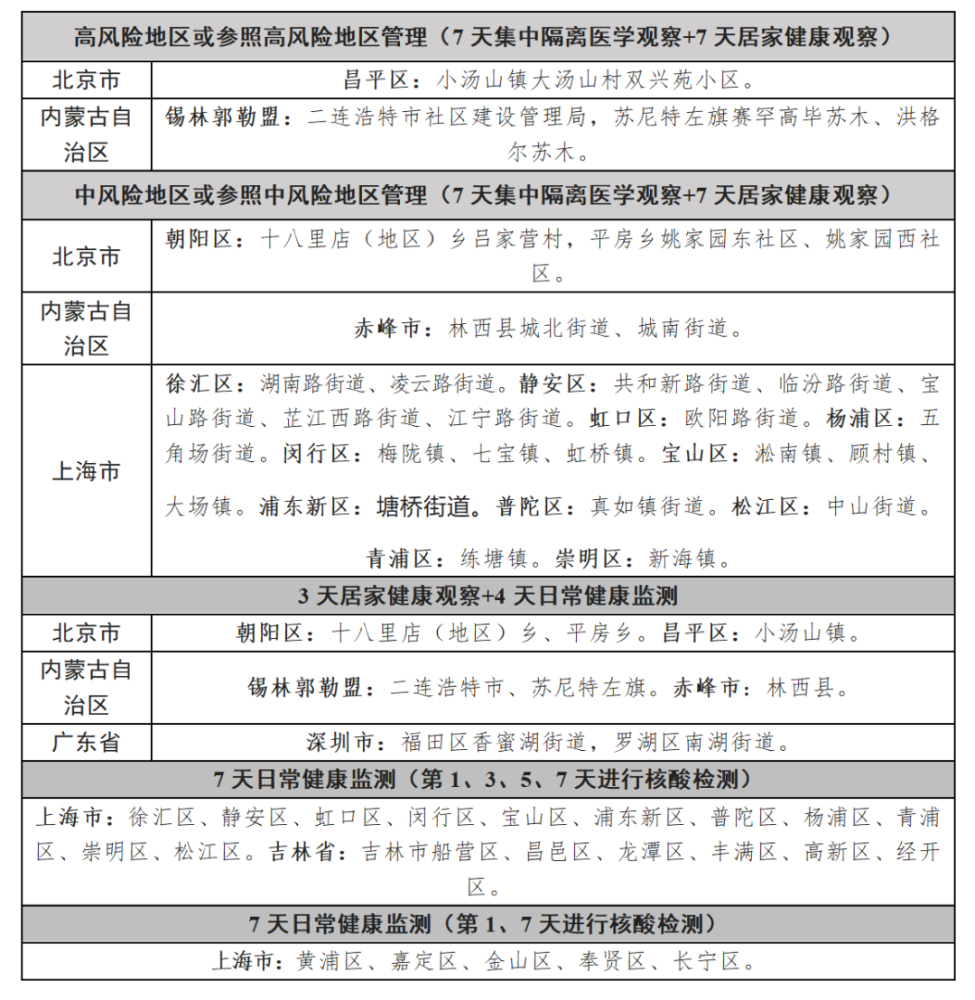 | 高风险地区或参照高风险地区管理（7 天集中隔离医学观察+7 天居家健康观察） | |
|---|---|
| 北京市 | 昌平区：小汤山镇大汤山村双兴苑小区。 |
| 内蒙古自治区 | 锡林郭勒盟：二连浩特市社区建设管理局，苏尼特左旗赛罕高毕苏木、洪格尔苏木。 |
| 中风险地区或参照中风险地区管理（7 天集中隔离医学观察+7 天居家健康观察） | |
| 北京市 | 朝阳区：十八里店（地区）乡吕家营村，平房乡姚家园东社区、姚家园西社区。 |
| 内蒙古自治区 | 赤峰市：林西县城北街道、城南街道。 |
| 上海市 | 徐汇区：湖南路街道、凌云路街道。静安区：共和新路街道、临汾路街道、宝山路街道、芷江西路街道、江宁路街道。虹口区：欧阳路街道。杨浦区：五角场街道。闵行区：梅陇镇、七宝镇、虹桥镇。宝山区：淞南镇、顾村镇、大场镇。浦东新区：塘桥街道。普陀区：真如镇街道。松江区：中山街道。青浦区：练塘镇。崇明区：新海镇。 |
| 3 天居家健康观察+4 天日常健康监测 | |
| 北京市 | 朝阳区：十八里店（地区）乡、平房乡。昌平区：小汤山镇。 |
| 内蒙古自治区 | 锡林郭勒盟：二连浩特市、苏尼特左旗。赤峰市：林西县。 |
| 广东省 | 深圳市：福田区香蜜湖街道，罗湖区南湖街道。 |
| 7 天日常健康监测（第 1、3、5、7 天进行核酸检测） | |
| 上海市：徐汇区、静安区、虹口区、闵行区、宝山区、浦东新区、普陀区、杨浦区、青浦区、崇明区、松江区。吉林省：吉林市船营区、昌邑区、龙潭区、丰满区、高新区、经开区。 | |
| 7 天日常健康监测（第 1、7 天进行核酸检测） | |
| 上海市：黄浦区、嘉定区、金山区、奉贤区、长宁区。 | |